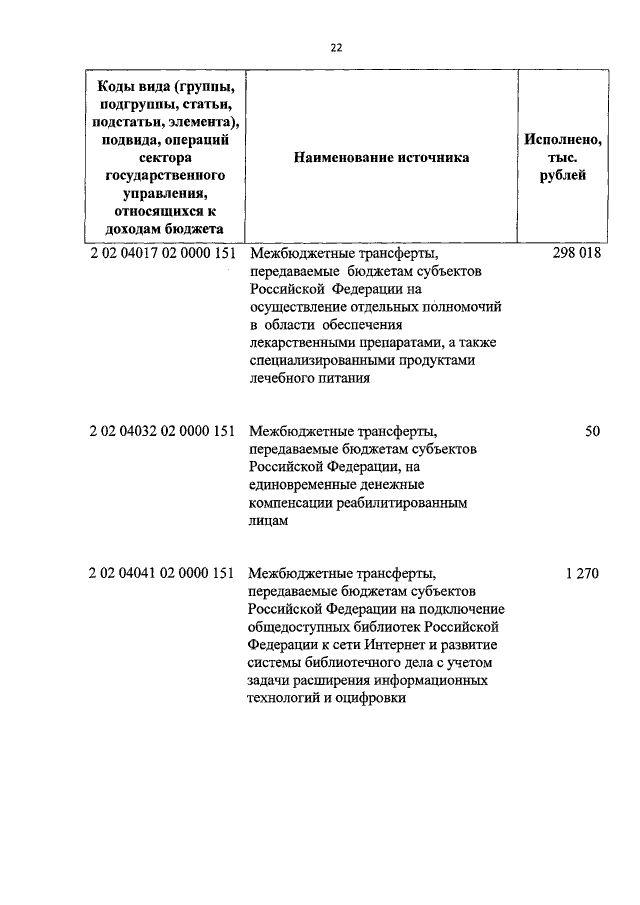 22

| Коды вида (группы, подгруппы, статьи, подстатьи, элемента), подвида, операций сектора государственного управления, относящихся к доходам бюджета | Наименование источника | Исполнено, тыс. рублей |
|---|---|---|
| 2 02 04017 02 0000 151 | Межбюджетные трансферты, передаваемые бюджетам субъектов Российской Федерации на осуществление отдельных полномочий в области обеспечения лекарственными препаратами, а также специализированными продуктами лечебного питания | 298 018 |
| 2 02 04032 02 0000 151 | Межбюджетные трансферты, передаваемые бюджетам субъектов Российской Федерации, на единовременные денежные компенсации реабилитированным лицам | 50 |
| 2 02 04041 02 0000 151 | Межбюджетные трансферты, передаваемые бюджетам субъектов Российской Федерации на подключение общедоступных библиотек Российской Федерации к сети Интернет и развитие системы библиотечного дела с учетом задачи расширения информационных технологий и оцифровки | 1 270 |